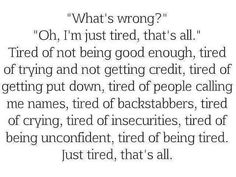 "What's wrong?"
"Oh, I'm just tired, that's all."
Tired of not being good enough, tired of trying and not getting credit, tired of getting put down, tired of people calling me names, tired of backstabbers, tired of crying, tired of insecurities, tired of being unconfident, tired of being tired.
Just tired, that's all.